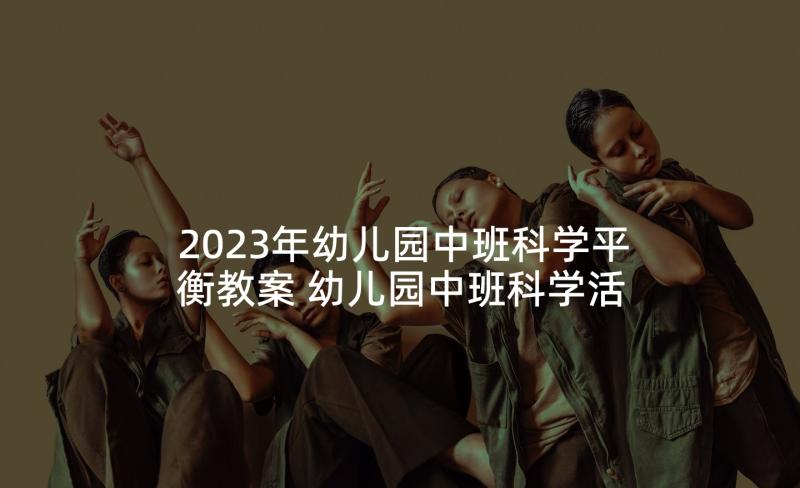 2023年幼儿园中班科学平衡教案 幼儿园中班科学活